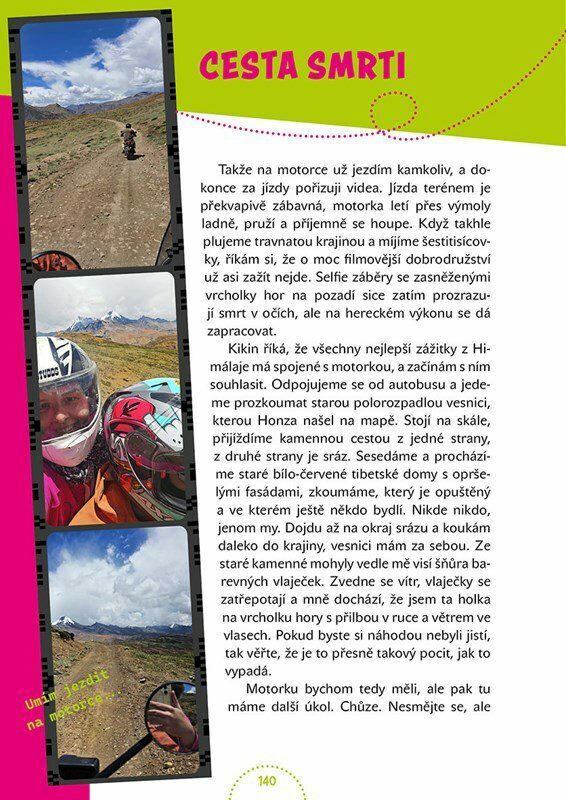 CESTA SMRTI

Takže na motorce už jezdím kamkoliv, a dokonce za jízdy pořizuji videa. Jízda terénem je překvapivě zábavná, motorka letí přes výmoly ladně, pruží a příjemně se houpe. Když takhle plujeme travnatou krajinou a míjíme šestitisícovky, říkám si, že o moc filmovější dobrodružství už asi zažít nejde. Selfie záběry se zasněženými vrcholky hor na pozadí sice zatím prozrazují smrt v očích, ale na hereckém výkonu se dá zapracovat.

Kikin říká, že všechny nejlepší zážitky z Himálaje má spojené s motorkou, a začínám s ním souhlasit. Odpojujeme se od autobusu a jedeme prozkoumat starou polorozpadlou vesnici, kterou Honza našel na mapě. Stojí na skále, přijíždíme kamennou cestou z jedné strany, z druhé strany je sráz. Sesedáme a procházíme staré bílo-červené tibetské domy s opršelými fasádami, zkoumáme, který je opuštěný a ve kterém ještě někdo bydlí. Nikde nikdo, jenom my. Dojdu až na okraj srázu a koukám daleko do krajiny, vesnici mám za sebou. Ze staré kamenné mohyly vedle mě visí šňůra barevných vlaječek. Zvedne se vítr, vlaječky se zatřepotají a mně dochází, že jsem ta holka na vrcholku hory s přilbou v ruce a větrem ve vlasech. Pokud byste si náhodou nebyli jistí, tak věřte, že je to přesně takový pocit, jak to vypadá.

Motorku bychom tedy měli, ale pak tu máme další úkol. Chůze. Nesmějte se, ale

Umím jezdit na motorce...

140